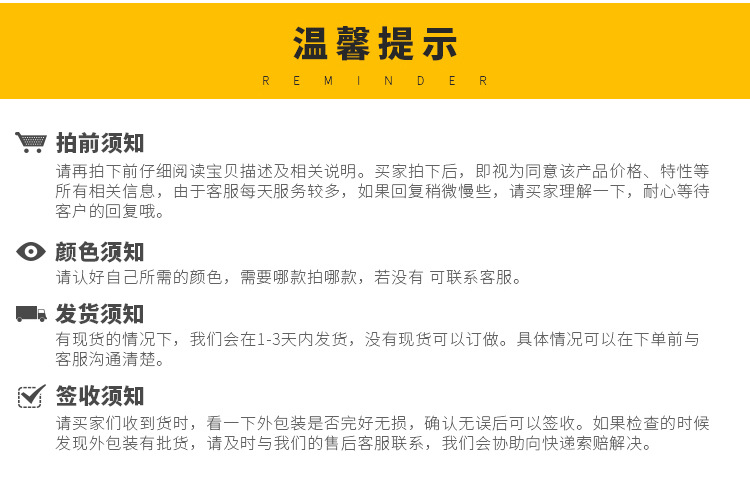 温馨提示
REMINDER

拍前须知
请再拍下前仔细阅读宝贝描述及相关说明。买家拍下后，即视为同意该产品价格、特性等所有相关信息，由于客服每天服务较多，如果回复稍微慢些，请买家理解一下，耐心等待客户的回复哦。

颜色须知
请认好自己所需的颜色，需要哪款拍哪款，若没有 可联系客服。

发货须知
有现货的情况下，我们会在1-3天内发货，没有现货可以订做。具体情况可以在下单前与客服沟通清楚。

签收须知
请买家们收到货时，看一下外包装是否完好无损，确认无误后可以签收。如果检查的时候发现外包装有批货，请及时与我们的售后客服联系，我们会协助向快递索赔解决。